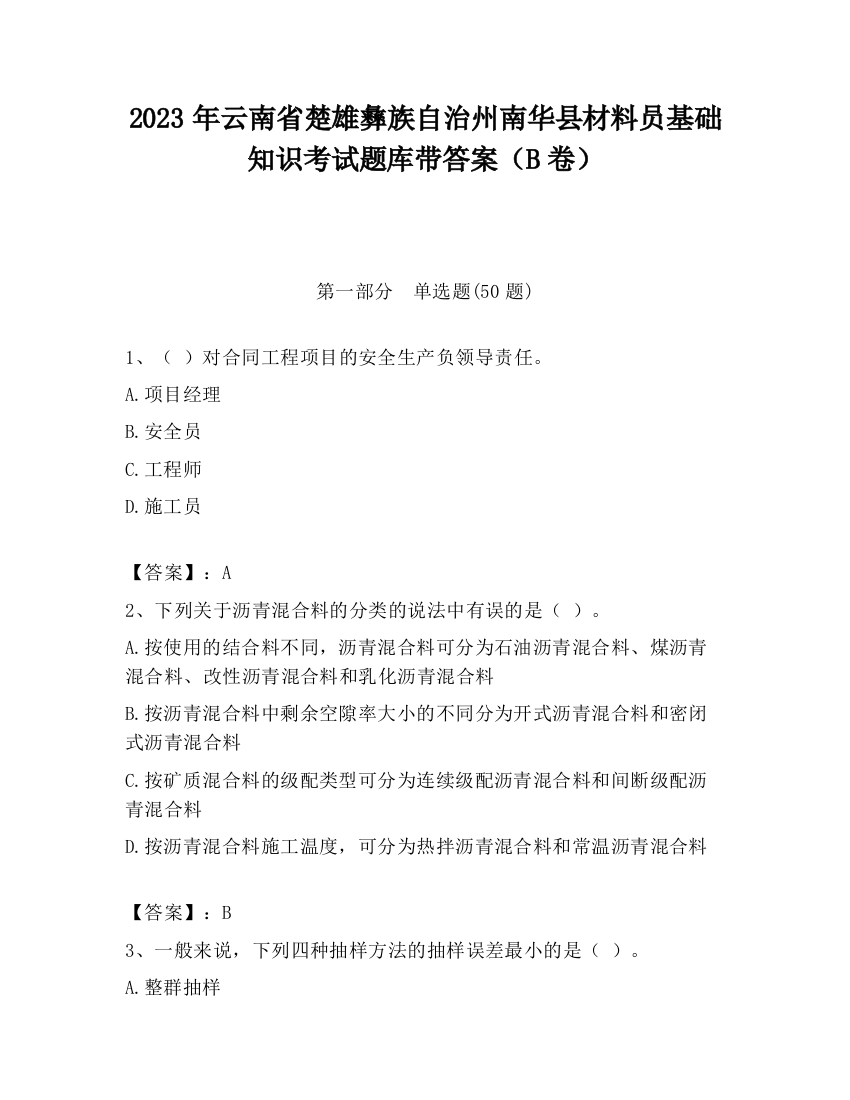 2023 年云南省楚雄彝族自治州南华县材料员基础知识考试题库带答案（B 卷）

第一部分　单选题(50 题)

1、（ ）对合同工程项目的安全生产负领导责任。

A.项目经理

B.安全员

C.工程师

D.施工员

【答案】：A

2、下列关于沥青混合料的分类的说法中有误的是（ ）。

A.按使用的结合料不同，沥青混合料可分为石油沥青混合料、煤沥青混合料、改性沥青混合料和乳化沥青混合料

B.按沥青混合料中剩余空隙率大小的不同分为开式沥青混合料和密闭式沥青混合料

C.按矿质混合料的级配类型可分为连续级配沥青混合料和间断级配沥青混合料

D.按沥青混合料施工温度，可分为热拌沥青混合料和常温沥青混合料

【答案】：B

3、一般来说，下列四种抽样方法的抽样误差最小的是（ ）。

A.整群抽样